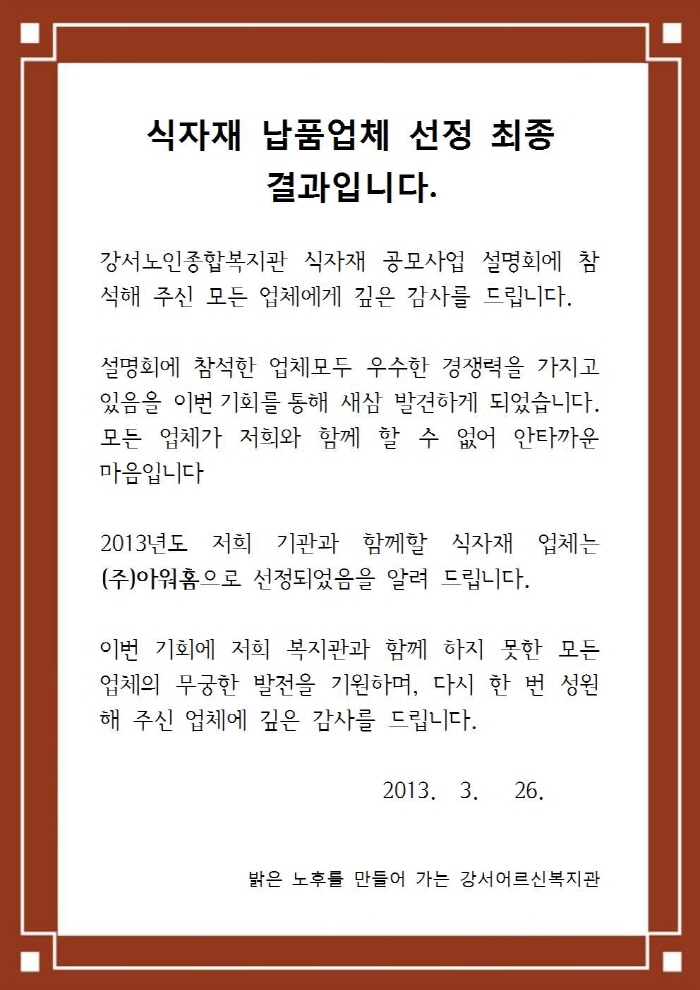 식자재 납품업체 선정 최종 결과입니다.

강서노인종합복지관 식자재 공모사업 설명회에 참석해 주신 모든 업체에게 깊은 감사를 드립니다.

설명회에 참석한 업체모두 우수한 경쟁력을 가지고 있음을 이번 기회를 통해 새삼 발견하게 되었습니다. 모든 업체가 저희와 함께 할 수 없어 안타까운 마음입니다

2013년도 저희 기관과 함께할 식자재 업체는 (주)아워홈으로 선정되었음을 알려 드립니다.

이번 기회에 저희 복지관과 함께 하지 못한 모든 업체의 무궁한 발전을 기원하며, 다시 한 번 성원해 주신 업체에 깊은 감사를 드립니다.

2013. 3. 26.

밝은 노후를 만들어 가는 강서어르신복지관